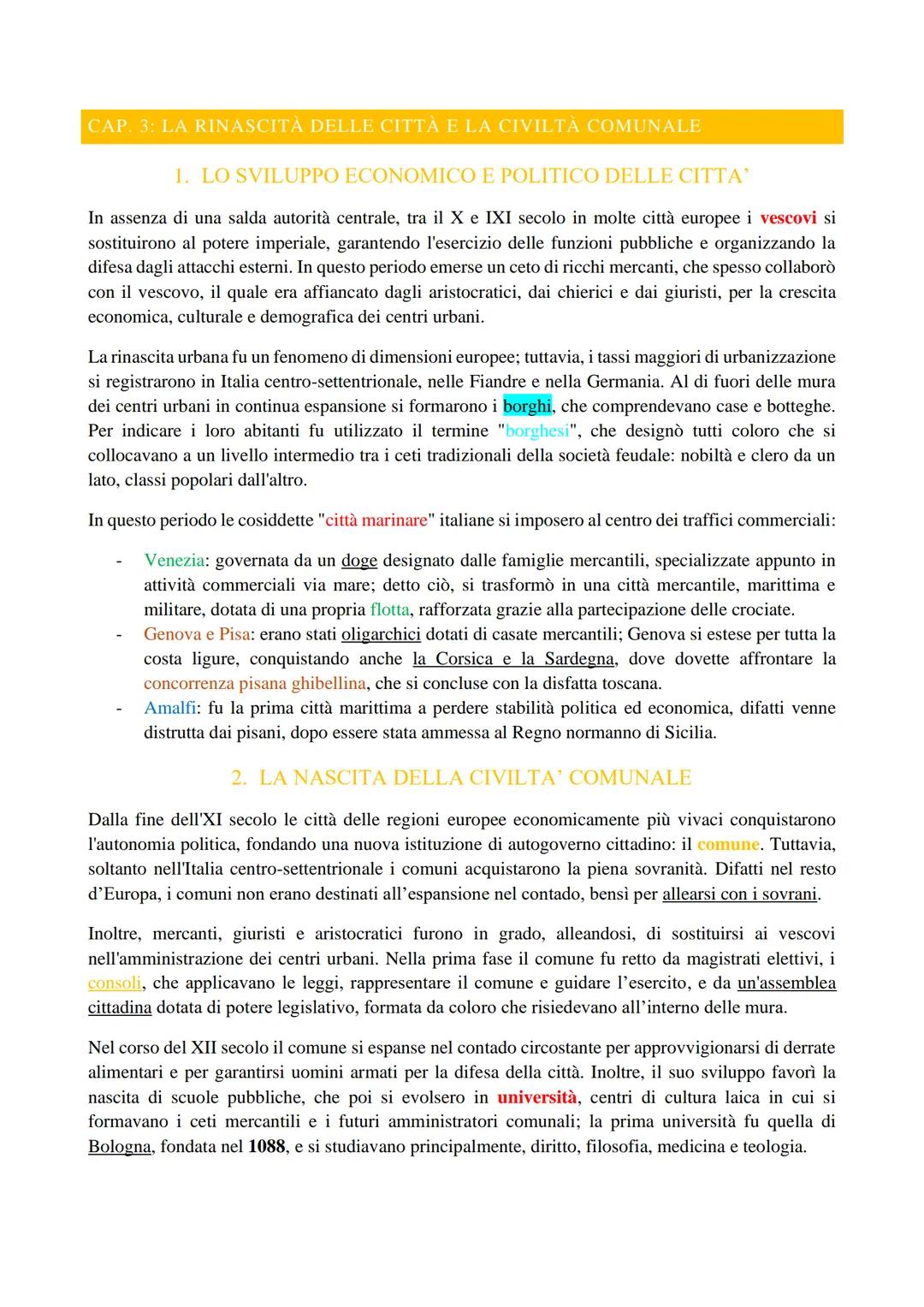 CAP. 3: LA RINASCITÀ DELLE CITTÀ E LA CIVILTÀ COMUNALE

1. LO SVILUPPO ECONOMICO E POLITICO DELLE CITTA'

In assenza di una salda autorità centrale, tra il X e IXI secolo in molte città europee i vescovi si sostituirono al potere imperiale, garantendo l'esercizio delle funzioni pubbliche e organizzando la difesa dagli attacchi esterni. In questo periodo emerse un ceto di ricchi mercanti, che spesso collaborò con il vescovo, il quale era affiancato dagli aristocratici, dai chierici e dai giuristi, per la crescita economica, culturale e demografica dei centri urbani.

La rinascita urbana fu un fenomeno di dimensioni europee; tuttavia, i tassi maggiori di urbanizzazione si registrarono in Italia centro-settentrionale, nelle Fiandre e nella Germania. Al di fuori delle mura dei centri urbani in continua espansione si formarono i borghi, che comprendevano case e botteghe. Per indicare i loro abitanti fu utilizzato il termine "borghesi", che designò tutti coloro che si collocavano a un livello intermedio tra i ceti tradizionali della società feudale: nobiltà e clero da un lato, classi popolari dall'altro.

In questo periodo le cosiddette "città marinare" italiane si imposero al centro dei traffici commerciali:

- Venezia: governata da un doge designato dalle famiglie mercantili, specializzate appunto in attività commerciali via mare; detto ciò, si trasformò in una città mercantile, marittima e militare, dotata di una propria flotta, rafforzata grazie alla partecipazione delle crociate.
- Genova e Pisa: erano stati oligarchici dotati di casate mercantili; Genova si estese per tutta la costa ligure, conquistando anche la Corsica e la Sardegna, dove dovette affrontare la concorrenza pisana ghibellina, che si concluse con la disfatta toscana.
- Amalfi: fu la prima città marittima a perdere stabilità politica ed economica, difatti venne distrutta dai pisani, dopo essere stata ammessa al Regno normanno di Sicilia.

2. LA NASCITA DELLA CIVILTA' COMUNALE

Dalla fine dell'XI secolo le città delle regioni europee economicamente più vivaci conquistarono l'autonomia politica, fondando una nuova istituzione di autogoverno cittadino: il comune. Tuttavia, soltanto nell'Italia centro-settentrionale i comuni acquistarono la piena sovranità. Difatti nel resto d'Europa, i comuni non erano destinati all'espansione nel contado, bensì per allearsi con i sovrani.

Inoltre, mercanti, giuristi e aristocratici furono in grado, alleandosi, di sostituirsi ai vescovi nell'amministrazione dei centri urbani. Nella prima fase il comune fu retto da magistrati elettivi, i consoli, che applicavano le leggi, rappresentare il comune e guidare l'esercito, e da un'assemblea cittadina dotata di potere legislativo, formata da coloro che risiedevano all'interno delle mura.

Nel corso del XII secolo il comune si espanse nel contado circostante per approvvigionarsi di derrate alimentari e per garantirsi uomini armati per la difesa della città. Inoltre, il suo sviluppo favorì la nascita di scuole pubbliche, che poi si evolsero in università, centri di cultura laica in cui si formavano i ceti mercantili e i futuri amministratori comunali; la prima università fu quella di Bologna, fondata nel 1088, e si studiavano principalmente, diritto, filosofia, medicina e teologia.